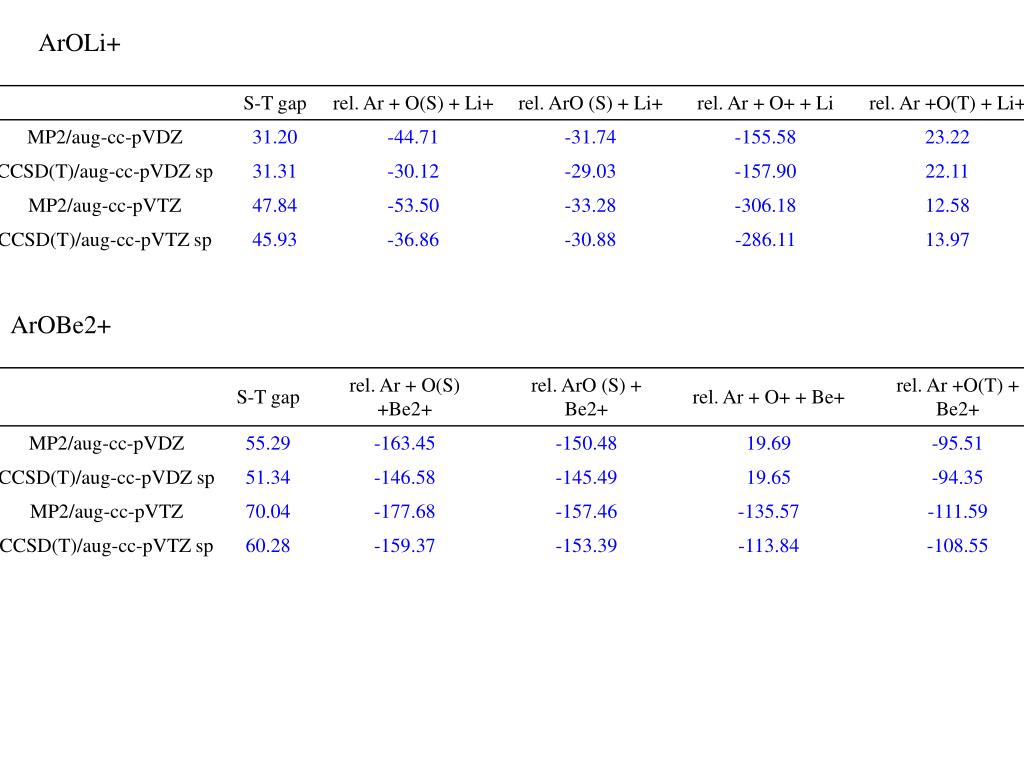 ArOLi+

| | S-T gap | rel. Ar + O(S) + Li+ | rel. ArO (S) + Li+ | rel. Ar + O+ + Li | rel. Ar +O(T) + Li+ |
|---|---|---|---|---|---|
| MP2/aug-cc-pVDZ | 31.20 | -44.71 | -31.74 | -155.58 | 23.22 |
| CCSD(T)/aug-cc-pVDZ sp | 31.31 | -30.12 | -29.03 | -157.90 | 22.11 |
| MP2/aug-cc-pVTZ | 47.84 | -53.50 | -33.28 | -306.18 | 12.58 |
| CCSD(T)/aug-cc-pVTZ sp | 45.93 | -36.86 | -30.88 | -286.11 | 13.97 |

ArOBe2+

| | S-T gap | rel. Ar + O(S) +Be2+ | rel. ArO (S) + Be2+ | rel. Ar + O+ + Be+ | rel. Ar +O(T) + Be2+ |
|---|---|---|---|---|---|
| MP2/aug-cc-pVDZ | 55.29 | -163.45 | -150.48 | 19.69 | -95.51 |
| CCSD(T)/aug-cc-pVDZ sp | 51.34 | -146.58 | -145.49 | 19.65 | -94.35 |
| MP2/aug-cc-pVTZ | 70.04 | -177.68 | -157.46 | -135.57 | -111.59 |
| CCSD(T)/aug-cc-pVTZ sp | 60.28 | -159.37 | -153.39 | -113.84 | -108.55 |